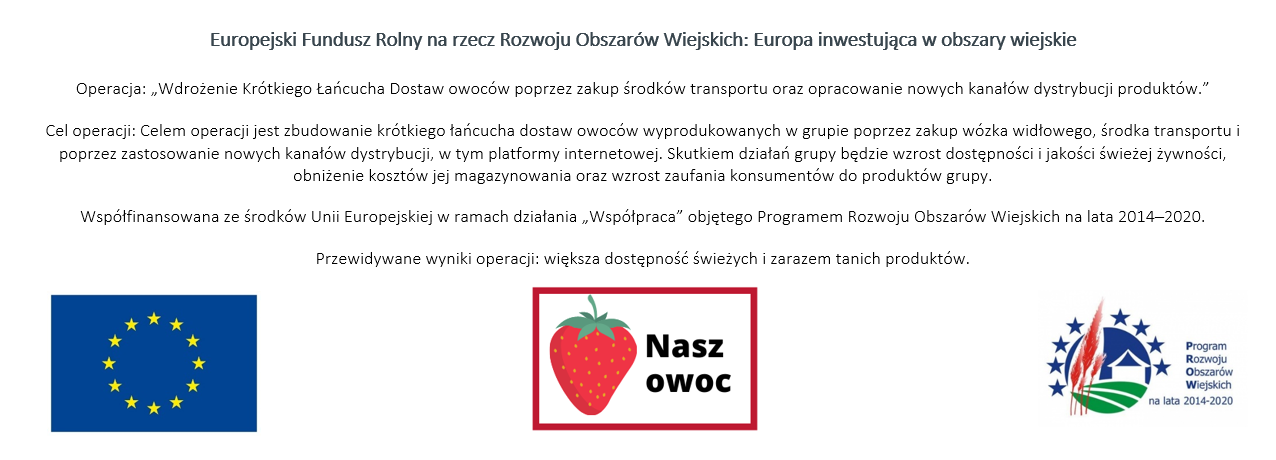 Europejski Fundusz Rolny na rzecz Rozwoju Obszarów Wiejskich: Europa inwestująca w obszary wiejskie

Operacja: „Wdrożenie Krótkiego Łańcucha Dostaw owoców poprzez zakup środków transportu oraz opracowanie nowych kanałów dystrybucji produktów."

Cel operacji: Celem operacji jest zbudowanie krótkiego łańcucha dostaw owoców wyprodukowanych w grupie poprzez zakup wózka widłowego, środka transportu i poprzez zastosowanie nowych kanałów dystrybucji, w tym platformy internetowej. Skutkiem działań grupy będzie wzrost dostępności i jakości świeżej żywności, obniżenie kosztów jej magazynowania oraz wzrost zaufania konsumentów do produktów grupy.

Współfinansowana ze środków Unii Europejskiej w ramach działania „Współpraca" objętego Programem Rozwoju Obszarów Wiejskich na lata 2014–2020.

Przewidywane wyniki operacji: większa dostępność świeżych i zarazem tanich produktów.

Nasz owoc

Program Rozwoju Obszarów Wiejskich na lata 2014-2020